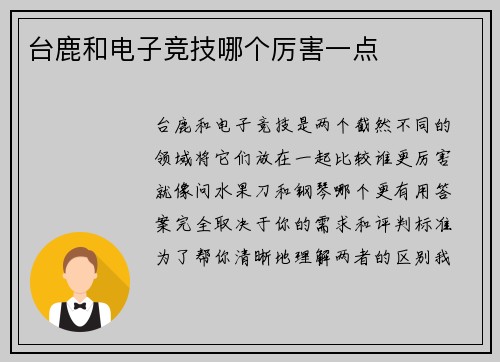 台鹿和电子竞技哪个厉害一点

台鹿和电子竞技是两个截然不同的领域将它们放在一起比较谁更厉害就像问水果刀和钢琴哪个更有用答案完全取决于你的需求和评判标准为了帮你清晰地理解两者的区别我